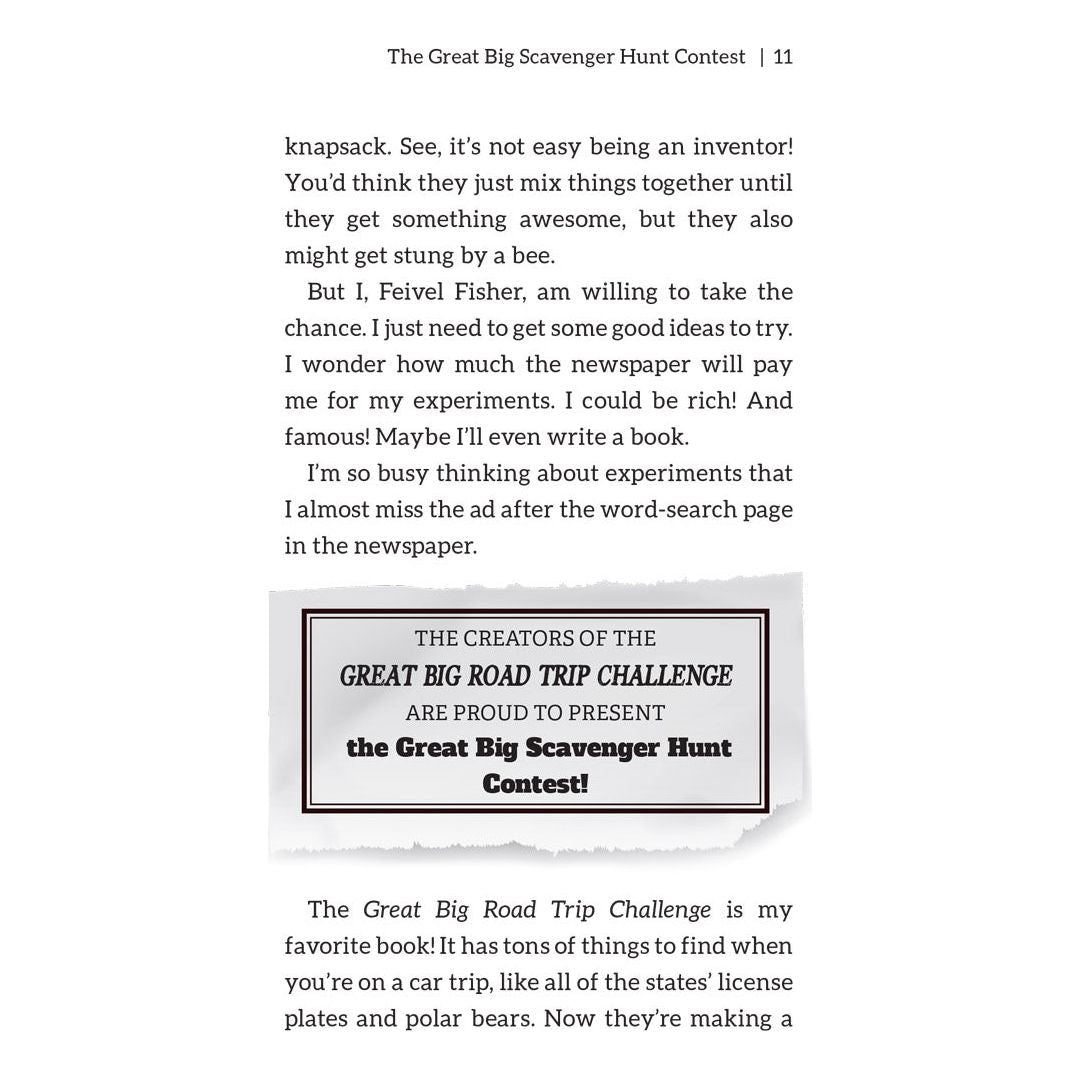 The Great Big Scavenger Hunt Contest | 11

knapsack. See, it's not easy being an inventor! You'd think they just mix things together until they get something awesome, but they also might get stung by a bee.

But I, Feivel Fisher, am willing to take the chance. I just need to get some good ideas to try. I wonder how much the newspaper will pay me for my experiments. I could be rich! And famous! Maybe I'll even write a book.

I'm so busy thinking about experiments that I almost miss the ad after the word-search page in the newspaper.

THE CREATORS OF THE
GREAT BIG ROAD TRIP CHALLENGE
ARE PROUD TO PRESENT
the Great Big Scavenger Hunt Contest!

The Great Big Road Trip Challenge is my favorite book! It has tons of things to find when you're on a car trip, like all of the states' license plates and polar bears. Now they're making a